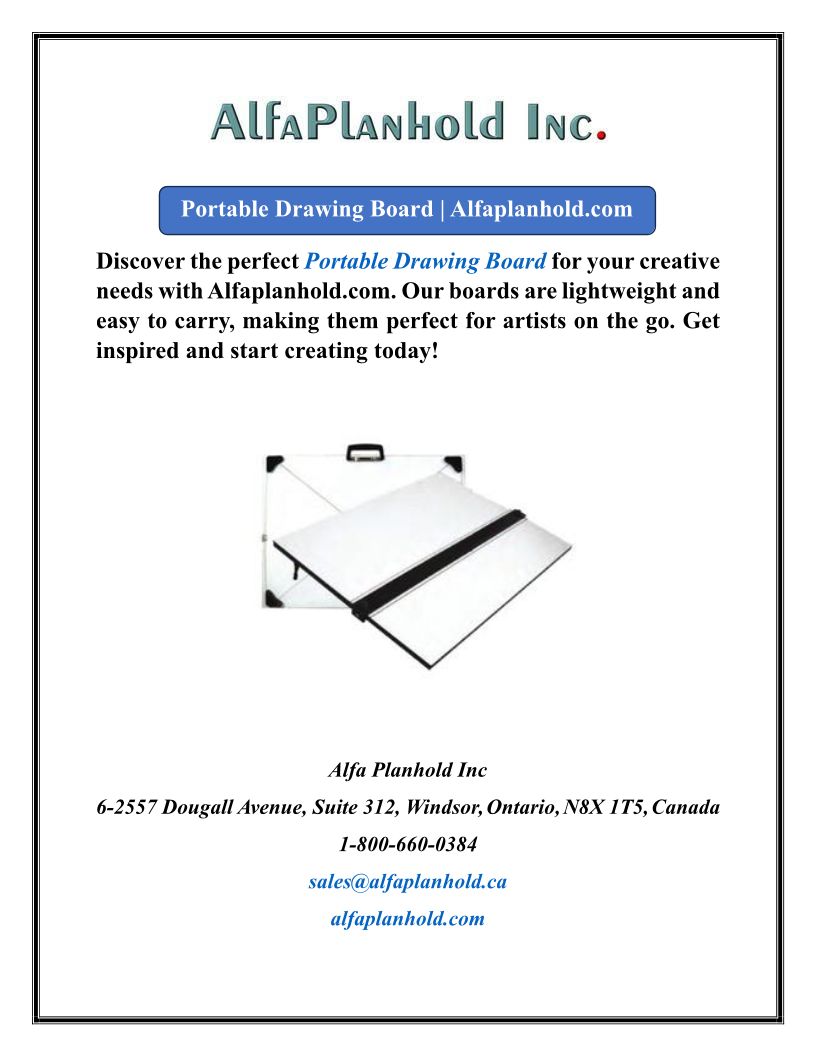 AlfaPlanhold Inc.

Portable Drawing Board | Alfaplanhold.com

Discover the perfect Portable Drawing Board for your creative needs with Alfaplanhold.com. Our boards are lightweight and easy to carry, making them perfect for artists on the go. Get inspired and start creating today!

Alfa Planhold Inc

6-2557 Dougall Avenue, Suite 312, Windsor, Ontario, N8X 1T5, Canada

1-800-660-0384

sales@alfaplanhold.ca

alfaplanhold.com